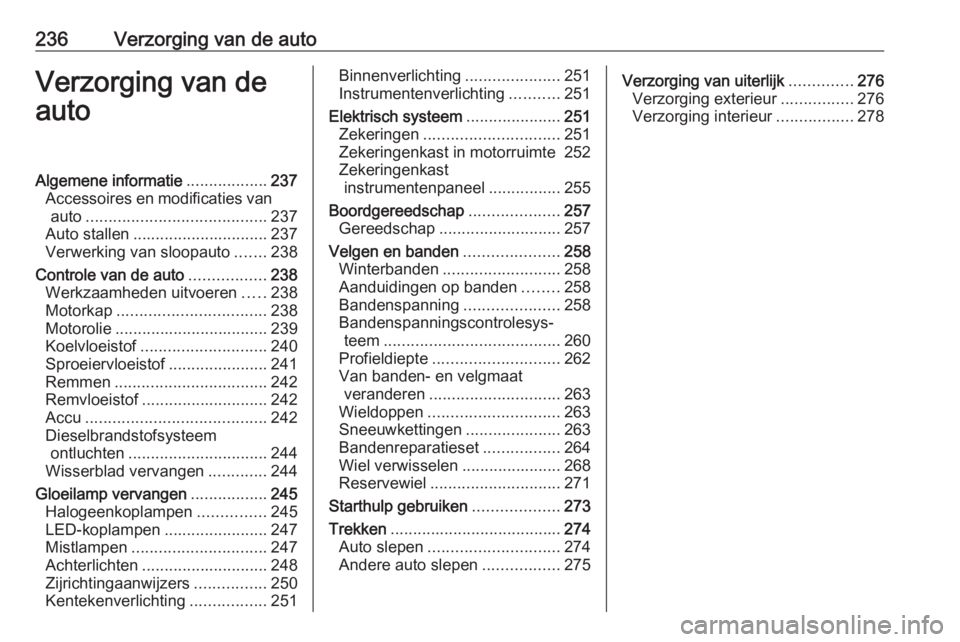 236 Verzorging van de auto

Verzorging van de auto

Algemene informatie .................. 237
Accessoires en modificaties van auto ........................................ 237
Auto stallen .............................. 237
Verwerking van sloopauto ....... 238
Controle van de auto ................. 238
Werkzaamheden uitvoeren ..... 238
Motorkap ................................. 238
Motorolie .................................. 239
Koelvloeistof ............................ 240
Sproeiervloeistof ...................... 241
Remmen .................................. 242
Remvloeistof ............................ 242
Accu ........................................ 242
Dieselbrandstofsysteem ontluchten ............................... 244
Wisserblad vervangen ............. 244
Gloeilamp vervangen ................. 245
Halogeenkoplampen ............... 245
LED-koplampen ....................... 247
Mistlampen .............................. 247
Achterlichten ............................ 248
Zijrichtingaanwijzers ................ 250
Kentekenverlichting ................. 251
Binnenverlichting ..................... 251
Instrumentenverlichting ........... 251
Elektrisch systeem ..................... 251
Zekeringen .............................. 251
Zekeringenkast in motorruimte 252
Zekeringenkast instrumentenpaneel ................ 255
Boordgereedschap .................... 257
Gereedschap ........................... 257
Velgen en banden ..................... 258
Winterbanden .......................... 258
Aanduidingen op banden ........ 258
Bandenspanning ..................... 258
Bandenspanningscontrolesysteem ....................................... 260
Profieldiepte ............................ 262
Van banden- en velgmaat veranderen ............................. 263
Wieldoppen ............................. 263
Sneeuwkettingen ..................... 263
Bandenreparatieset ................. 264
Wiel verwisselen ...................... 268
Reservewiel ............................. 271
Starthulp gebruiken ................... 273
Trekken ...................................... 274
Auto slepen ............................. 274
Andere auto slepen ................. 275
Verzorging van uiterlijk .............. 276
Verzorging exterieur ................ 276
Verzorging interieur ................. 278

carmanualsonline.info